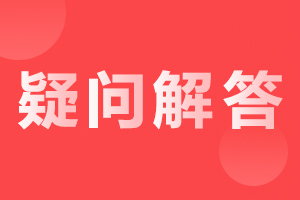 疑问解答